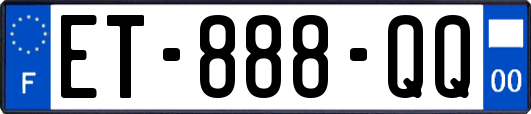 F
ET-888-QQ
00